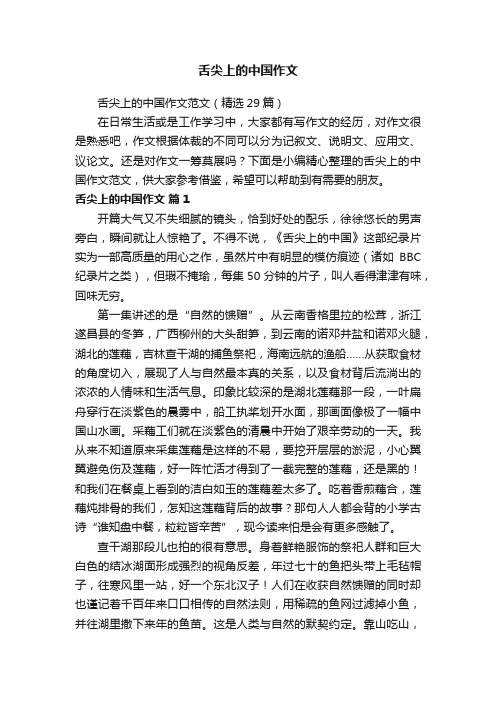 舌尖上的中国作文

舌尖上的中国作文范文（精选 29 篇）

在日常生活或是工作学习中，大家都有写作文的经历，对作文很是熟悉吧，作文根据体裁的不同可以分为记叙文、说明文、应用文、议论文。还是对作文一筹莫展吗？下面是小编精心整理的舌尖上的中国作文范文，供大家参考借鉴，希望可以帮助到有需要的朋友。

舌尖上的中国作文 篇 1

开篇大气又不失细腻的镜头，恰到好处的配乐，徐徐悠长的男声旁白，瞬间就让人惊艳了。不得不说，《舌尖上的中国》这部纪录片实为一部高质量的用心之作，虽然片中有明显的模仿痕迹（诸如 BBC 纪录片之类），但瑕不掩瑜，每集 50 分钟的片子，叫人看得津津有味，回味无穷。

第一集讲述的是“自然的馈赠”。从云南香格里拉的松茸，浙江遂昌县的冬笋，广西柳州的大头甜笋，到云南的诺邓井盐和诺邓火腿，湖北的莲藕，吉林查干湖的捕鱼祭祀，海南远航的渔船……从获取食材的角度切入，展现了人与自然最本真的关系，以及食材背后流淌出的浓浓的人情味和生活气息。印象比较深的是湖北莲藕那一段，一叶扁舟穿行在淡紫色的晨雾中，船工执桨划开水面，那画面像极了一幅中国山水画。采藕工们就在淡紫色的清晨中开始了艰辛劳动的一天。我从来不知道原来采集莲藕是这样的不易，要挖开层层的淤泥，小心翼翼避免伤及莲藕，好一阵忙活才得到了一截完整的莲藕，还是黑的！和我们在餐桌上看到的洁白如玉的莲藕差太多了。吃着香煎藕合，莲藕炖排骨的我们，怎知这莲藕背后的故事？那句人人都会背的小学古诗“谁知盘中餐，粒粒皆辛苦”，现今读来怕是会有更多感触了。

查干湖那段儿也拍的很有意思。身着鲜艳服饰的祭祀人群和巨大白色的结冰湖面形成强烈的视角反差，年过七十的鱼把头带上毛毡帽子，往寒风里一站，好一个东北汉子！人们在收获自然馈赠的同时却也谨记着千百年来口口相传的自然法则，用稀疏的鱼网过滤掉小鱼，并往湖里撒下来年的鱼苗。这是人类与自然的默契约定。靠山吃山，